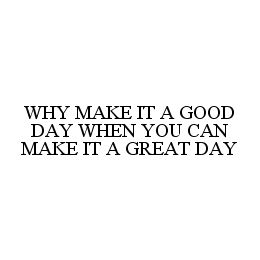 WHY MAKE IT A GOOD DAY WHEN YOU CAN MAKE IT A GREAT DAY